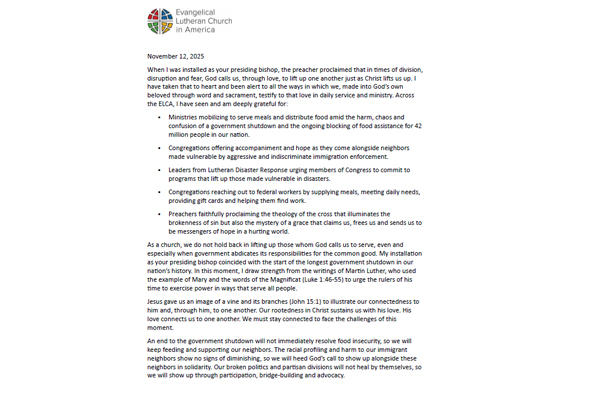 Evangelical Lutheran Church in America

November 12, 2025

When I was installed as your presiding bishop, the preacher proclaimed that in times of division, disruption and fear, God calls us, through love, to lift up one another just as Christ lifts us up. I have taken that to heart and been alert to all the ways in which we, made into God's own beloved through word and sacrament, testify to that love in daily service and ministry. Across the ELCA, I have seen and am deeply grateful for:

• Ministries mobilizing to serve meals and distribute food amid the harm, chaos and confusion of a government shutdown and the ongoing blocking of food assistance for 42 million people in our nation.

• Congregations offering accompaniment and hope as they come alongside neighbors made vulnerable by aggressive and indiscriminate immigration enforcement.

• Leaders from Lutheran Disaster Response urging members of Congress to commit to programs that lift up those made vulnerable in disasters.

• Congregations reaching out to federal workers by supplying meals, meeting daily needs, providing gift cards and helping them find work.

• Preachers faithfully proclaiming the theology of the cross that illuminates the brokenness of sin but also the mystery of a grace that claims us, frees us and sends us to be messengers of hope in a hurting world.

As a church, we do not hold back in lifting up those whom God calls us to serve, even and especially when government abdicates its responsibilities for the common good. My installation as your presiding bishop coincided with the start of the longest government shutdown in our nation's history. In this moment, I draw strength from the writings of Martin Luther, who used the example of Mary and the words of the Magnificat (Luke 1:46-55) to urge the rulers of his time to exercise power in ways that serve all people.

Jesus gave us an image of a vine and its branches (John 15:1) to illustrate our connectedness to him and, through him, to one another. Our rootedness in Christ sustains us with his love. His love connects us to one another. We must stay connected to face the challenges of this moment.

An end to the government shutdown will not immediately resolve food insecurity, so we will keep feeding and supporting our neighbors. The racial profiling and harm to our immigrant neighbors show no signs of diminishing, so we will heed God's call to show up alongside these neighbors in solidarity. Our broken politics and partisan divisions will not heal by themselves, so we will show up through participation, bridge-building and advocacy.